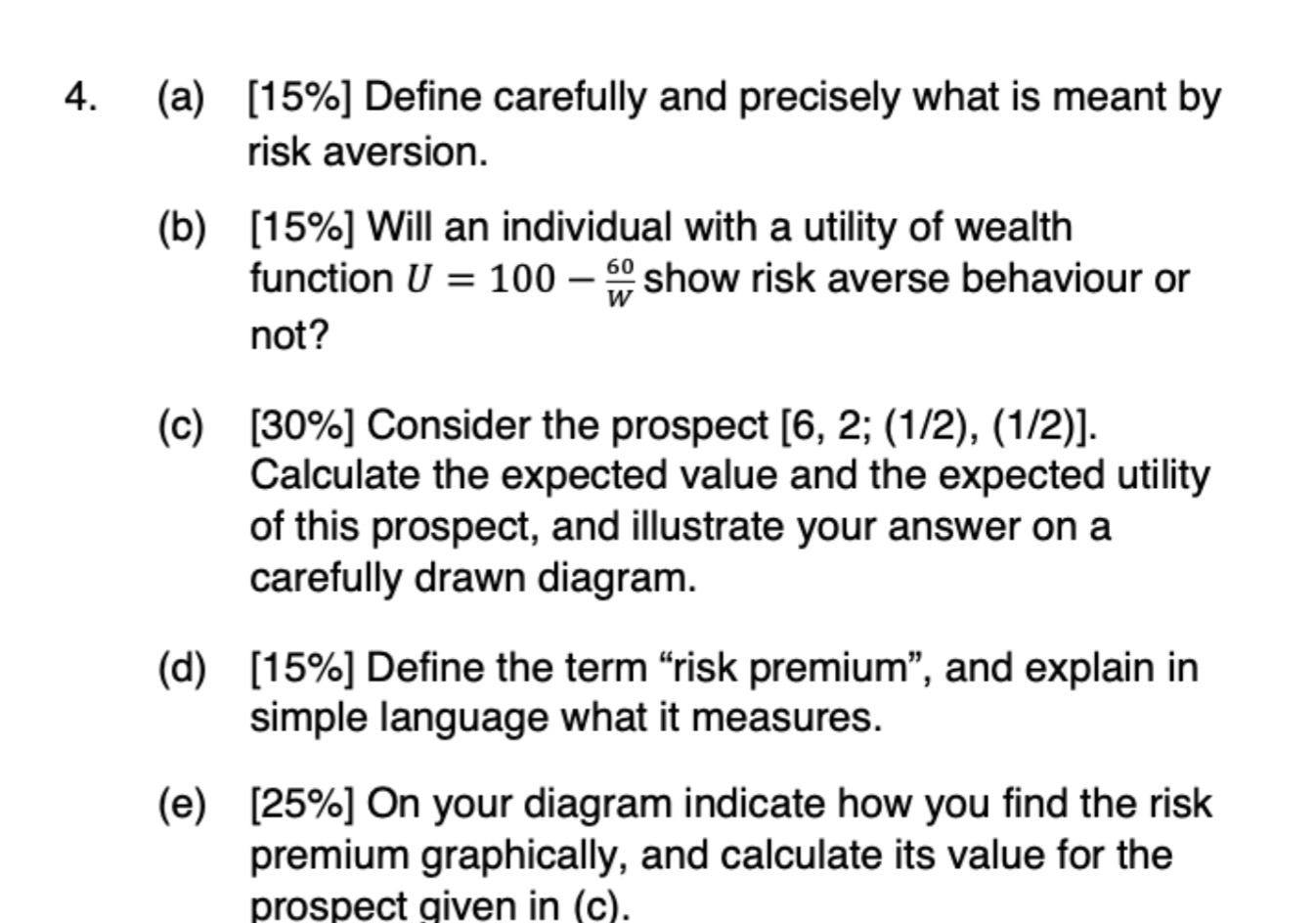 4. (a) [15%] Define carefully and precisely what is meant by risk aversion.

(b) [15%] Will an individual with a utility of wealth function $U = 100 - \frac{60}{W}$ show risk averse behaviour or not?

(c) [30%] Consider the prospect [6, 2; (1/2), (1/2)]. Calculate the expected value and the expected utility of this prospect, and illustrate your answer on a carefully drawn diagram.

(d) [15%] Define the term “risk premium”, and explain in simple language what it measures.

(e) [25%] On your diagram indicate how you find the risk premium graphically, and calculate its value for the prospect given in (c).